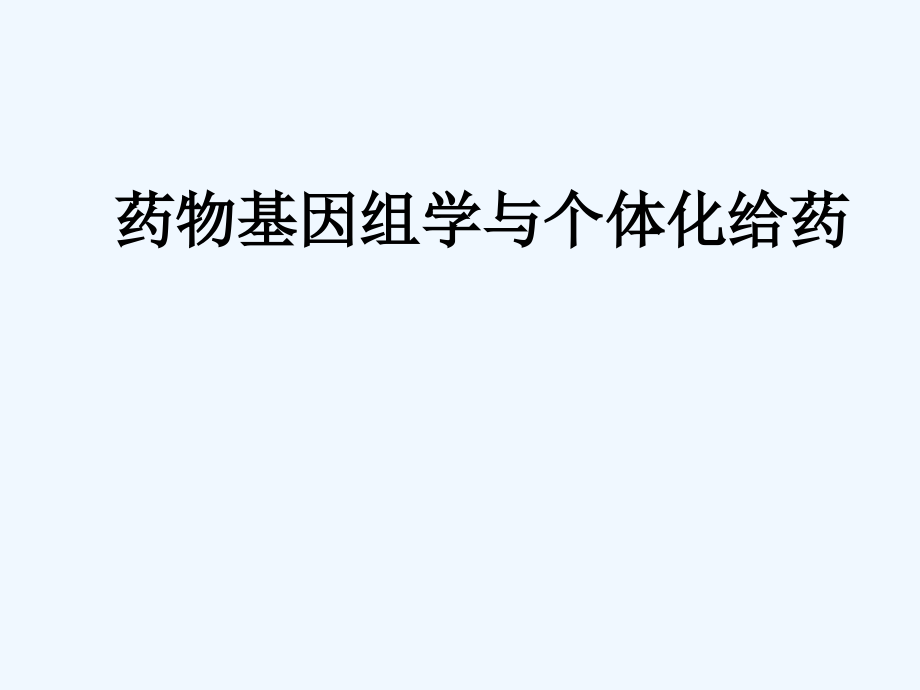 药物基因组学与个体化给药